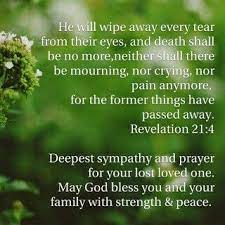 He will wipe away every tear from their eyes, and death shall be no more,neither shall there be mourning, nor crying, nor pain anymore,
for the former things have passed away.
Revelation 21:4

Deepest sympathy and prayer for your lost loved one.
May God bless you and your family with strength & peace.